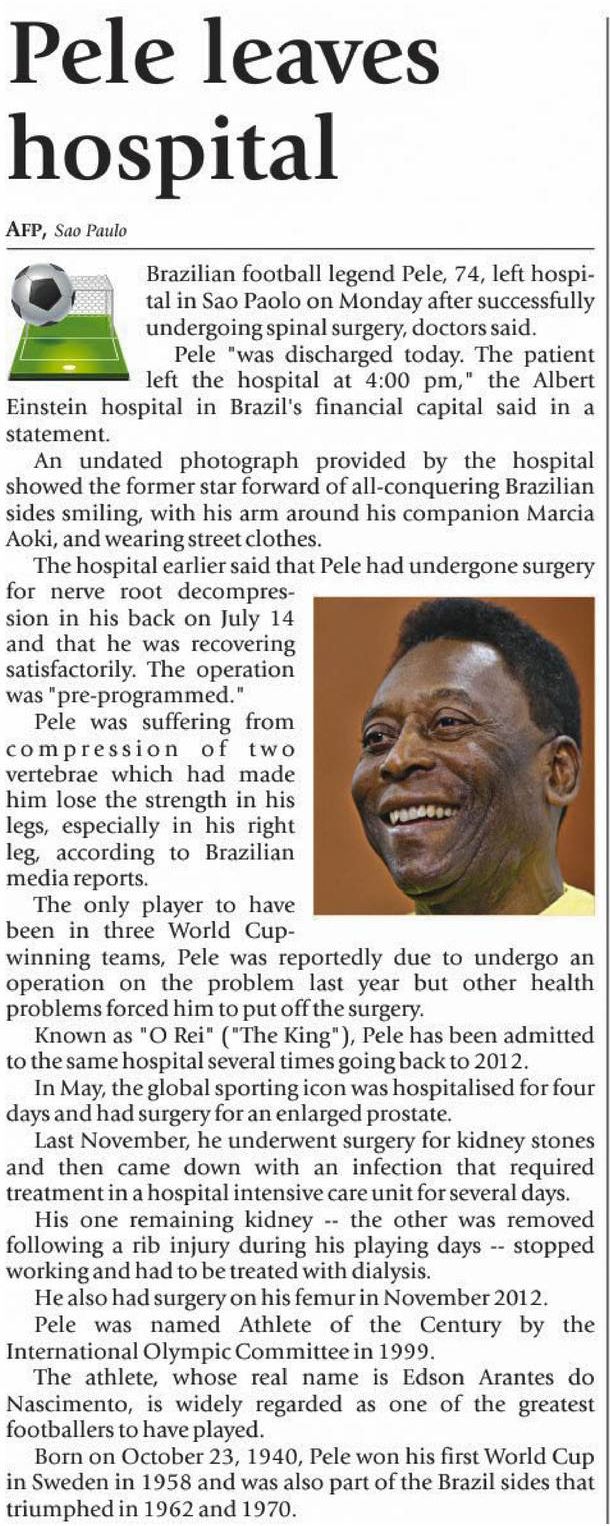 Pele leaves hospital

AFP, Sao Paulo

Brazilian football legend Pele, 74, left hospital in Sao Paolo on Monday after successfully undergoing spinal surgery, doctors said.

Pele "was discharged today. The patient left the hospital at 4:00 pm," the Albert Einstein hospital in Brazil's financial capital said in a statement.

An undated photograph provided by the hospital showed the former star forward of all-conquering Brazilian sides smiling, with his arm around his companion Marcia Aoki, and wearing street clothes.

The hospital earlier said that Pele had undergone surgery for nerve root decompression in his back on July 14 and that he was recovering satisfactorily. The operation was "pre-programmed."

Pele was suffering from compression of two vertebrae which had made him lose the strength in his legs, especially in his right leg, according to Brazilian media reports.

The only player to have been in three World Cup-winning teams, Pele was reportedly due to undergo an operation on the problem last year but other health problems forced him to put off the surgery.

Known as "O Rei" ("The King"), Pele has been admitted to the same hospital several times going back to 2012.

In May, the global sporting icon was hospitalised for four days and had surgery for an enlarged prostate.

Last November, he underwent surgery for kidney stones and then came down with an infection that required treatment in a hospital intensive care unit for several days.

His one remaining kidney -- the other was removed following a rib injury during his playing days -- stopped working and had to be treated with dialysis.

He also had surgery on his femur in November 2012.

Pele was named Athlete of the Century by the International Olympic Committee in 1999.

The athlete, whose real name is Edson Arantes do Nascimento, is widely regarded as one of the greatest footballers to have played.

Born on October 23, 1940, Pele won his first World Cup in Sweden in 1958 and was also part of the Brazil sides that triumphed in 1962 and 1970.